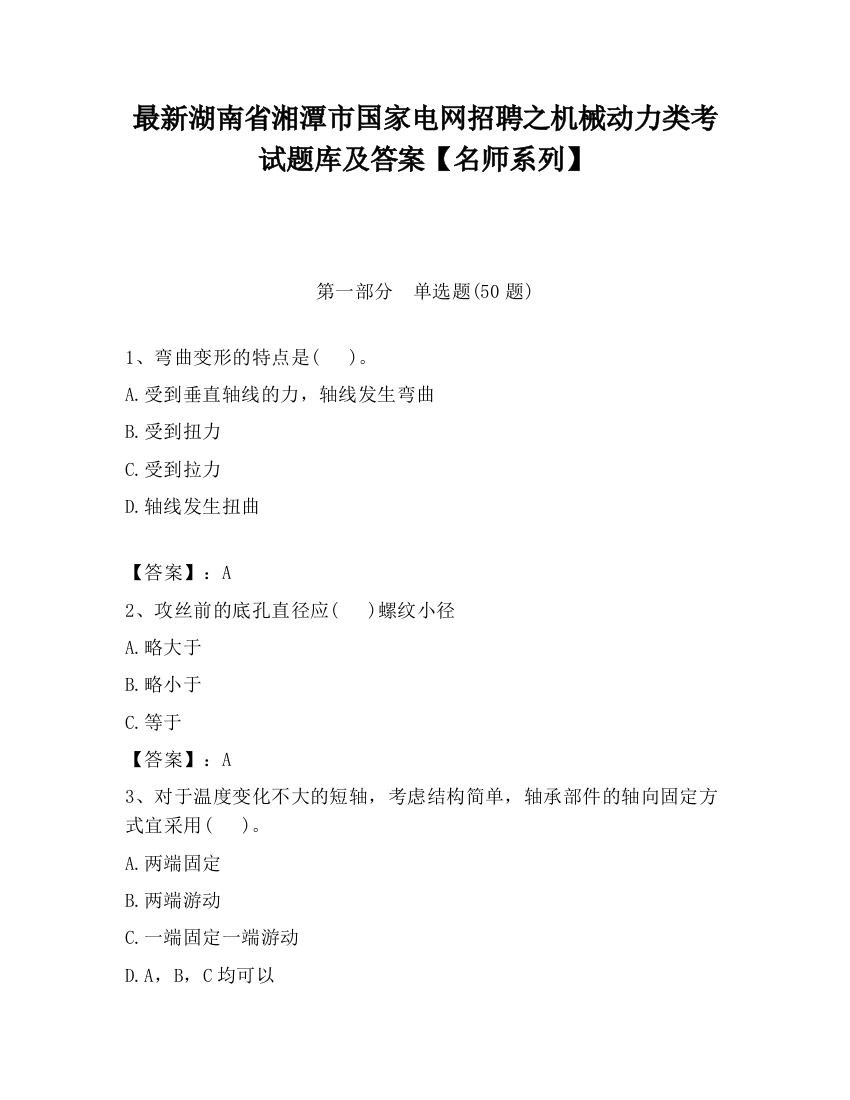 最新湖南省湘潭市国家电网招聘之机械动力类考试题库及答案【名师系列】

第一部分　单选题(50 题)

1、弯曲变形的特点是(　　)。

A.受到垂直轴线的力，轴线发生弯曲

B.受到扭力

C.受到拉力

D.轴线发生扭曲

【答案】：A

2、攻丝前的底孔直径应(　　)螺纹小径

A.略大于

B.略小于

C.等于

【答案】：A

3、对于温度变化不大的短轴，考虑结构简单，轴承部件的轴向固定方式宜采用(　　)。

A.两端固定

B.两端游动

C.一端固定一端游动

D.A，B，C 均可以